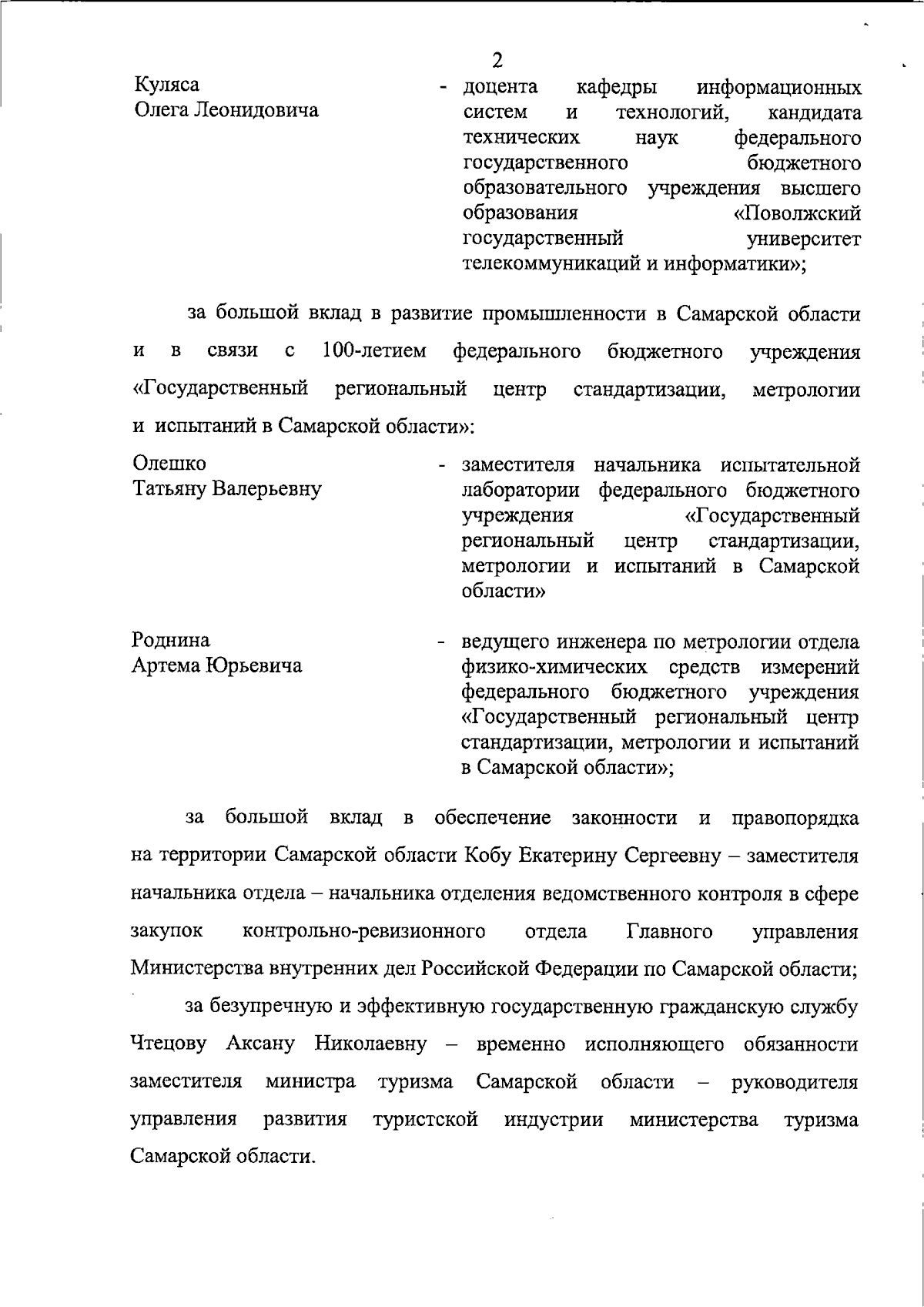 2

Куляса Олега Леонидовича - доцента кафедры информационных систем и технологий, кандидата технических наук федерального государственного бюджетного образовательного учреждения высшего образования «Поволжский государственный университет телекоммуникаций и информатики»;

за большой вклад в развитие промышленности в Самарской области и в связи с 100-летием федерального бюджетного учреждения «Государственный региональный центр стандартизации, метрологии и испытаний в Самарской области»:

Олешко Татьяну Валерьевну - заместителя начальника испытательной лаборатории федерального бюджетного учреждения «Государственный региональный центр стандартизации, метрологии и испытаний в Самарской области»

Роднина Артема Юрьевича - ведущего инженера по метрологии отдела физико-химических средств измерений федерального бюджетного учреждения «Государственный региональный центр стандартизации, метрологии и испытаний в Самарской области»;

за большой вклад в обеспечение законности и правопорядка на территории Самарской области Кобу Екатерину Сергеевну – заместителя начальника отдела – начальника отделения ведомственного контроля в сфере закупок контрольно-ревизионного отдела Главного управления Министерства внутренних дел Российской Федерации по Самарской области;

за безупречную и эффективную государственную гражданскую службу Чтецову Аксану Николаевну – временно исполняющего обязанности заместителя министра туризма Самарской области – руководителя управления развития туристской индустрии министерства туризма Самарской области.